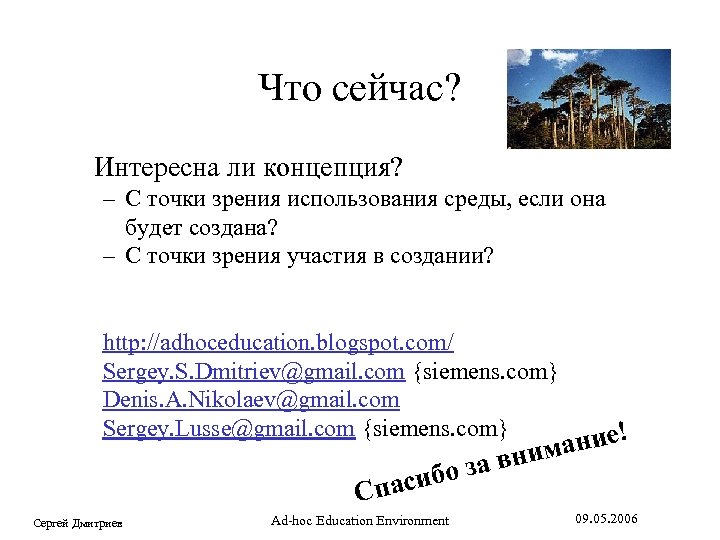 Что сейчас?

Интересна ли концепция?
– С точки зрения использования среды, если она будет создана?
– С точки зрения участия в создании?

http://adhoceducation.blogspot.com/
Sergey.S.Dmitriev@gmail.com {siemens.com}
Denis.A.Nikolaev@gmail.com
Sergey.Lusse@gmail.com {siemens.com}

Спасибо за внимание!

Сергей Дмитриев

Ad-hoc Education Environment

09.05.2006